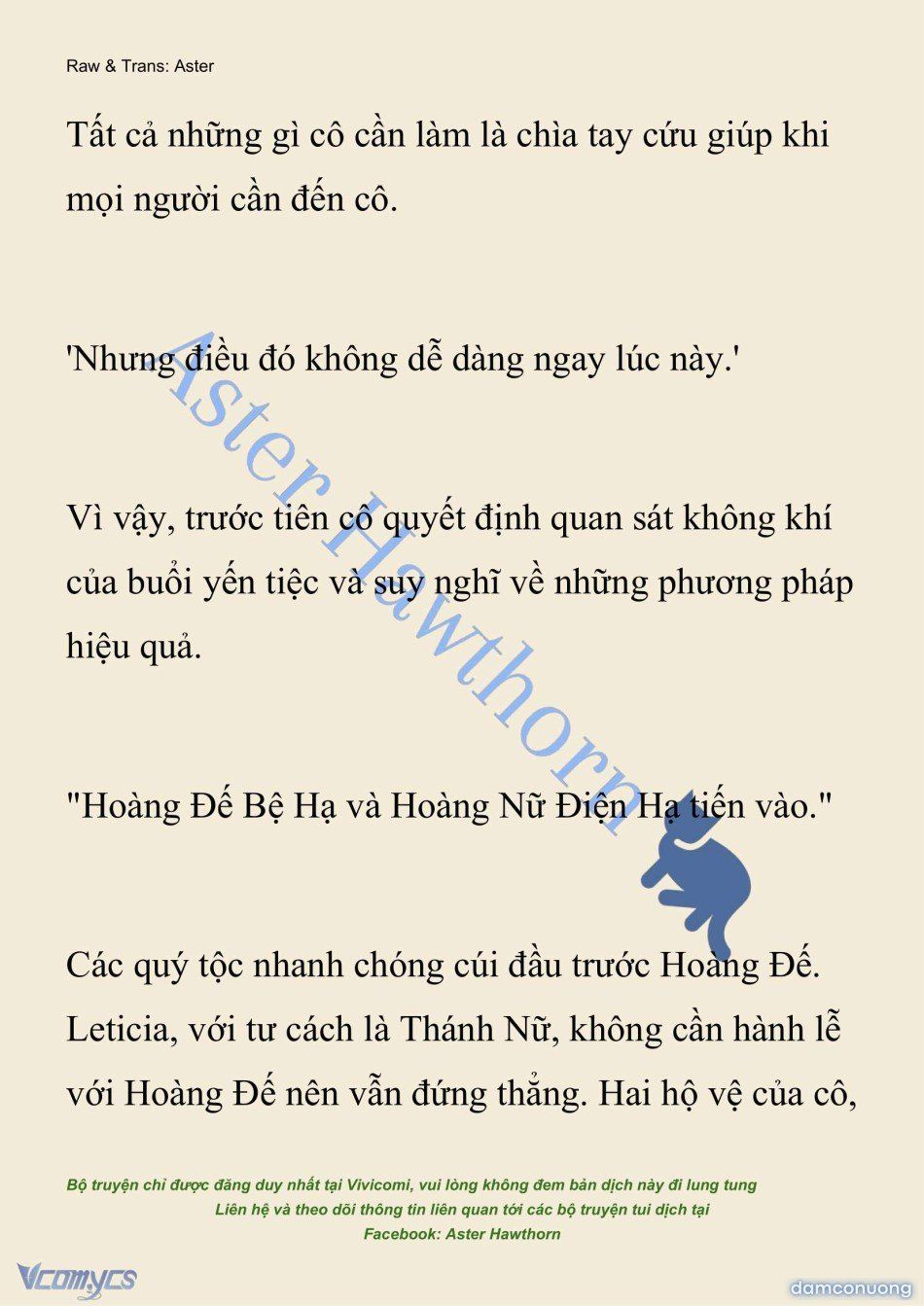 Raw & Trans: Aster

Tất cả những gì cô cần làm là chìa tay cứu giúp khi mọi người cần đến cô.

'Nhưng điều đó không dễ dàng ngay lúc này.'

Vì vậy, trước tiên cô quyết định quan sát không khí của buổi yến tiệc và suy nghĩ về những phương pháp hiệu quả.

"Hoàng Đế Bệ Hạ và Hoàng Nữ Điện Hạ tiến vào."

Các quý tộc nhanh chóng cúi đầu trước Hoàng Đế. Leticia, với tư cách là Thánh Nữ, không cần hành lễ với Hoàng Đế nên vẫn đứng thẳng. Hai hộ vệ của cô,

Aster Hawthorn

Bộ truyện chỉ được đăng duy nhất tại Vivicomi, vui lòng không đem bản dịch này đi lung tung
Liên hệ và theo dõi thông tin liên quan tới các bộ truyện tui dịch tại
Facebook: Aster Hawthorn

Vcomycs

damconuong